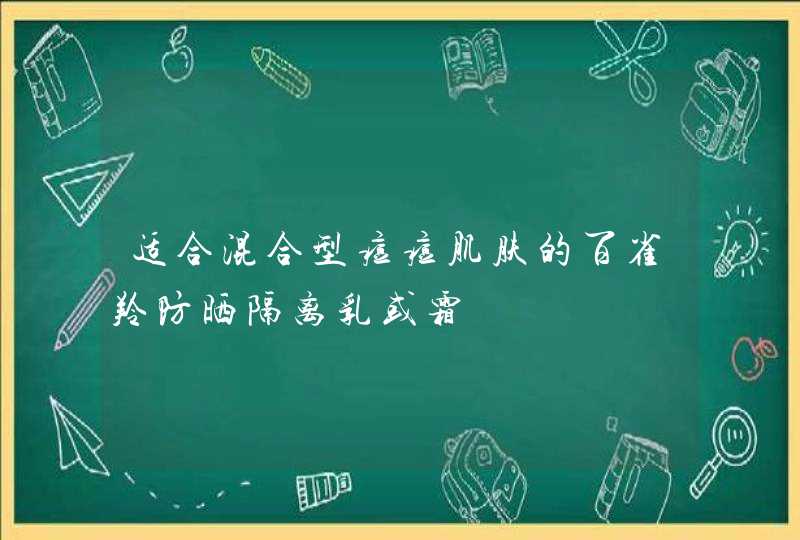 适合混合型痘痘肌肤的百雀羚防晒隔离乳或霜